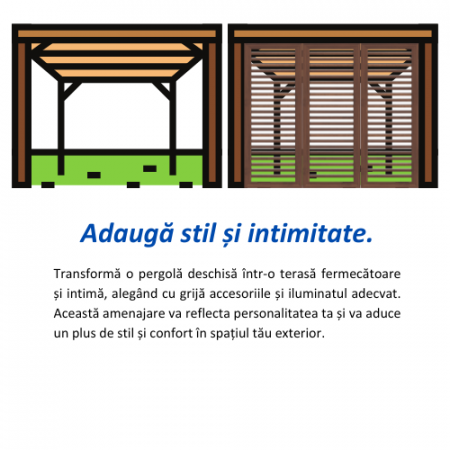 Adaugă stil și intimitate.

Transformă o pergolă deschisă într-o terasă fermecătoare și intimă, alegând cu grijă accesoriile și iluminatul adecvat. Această amenajare va reflecta personalitatea ta și va aduce un plus de stil și confort în spațiul tău exterior.